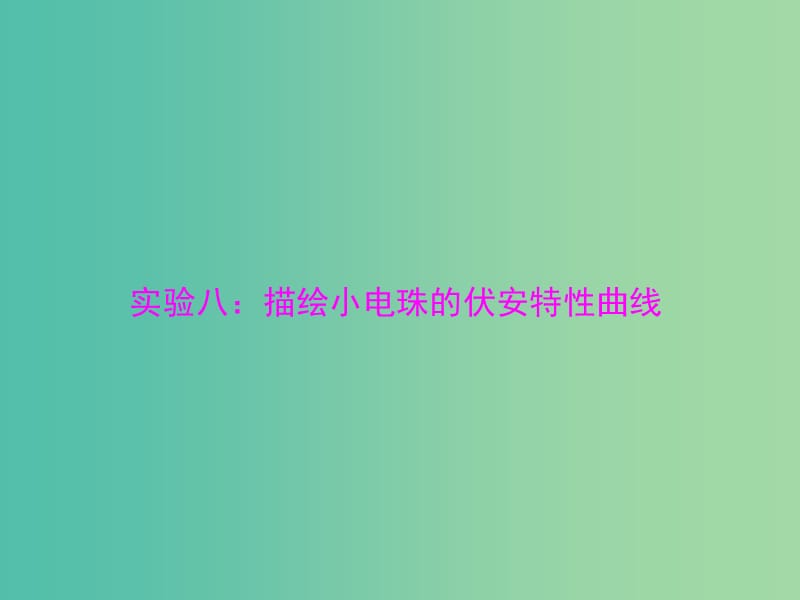 实验八：描绘小电珠的伏安特性曲线